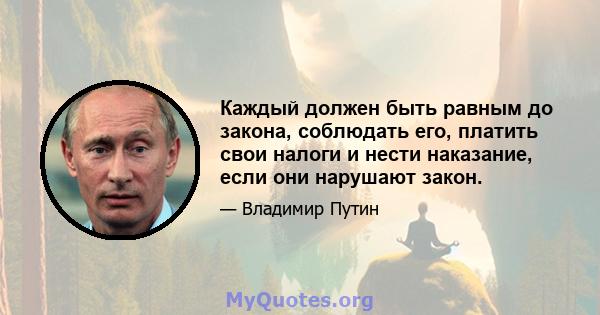 Каждый должен быть равным до закона, соблюдать его, платить свои налоги и нести наказание, если они нарушают закон.

— Владимир Путин

MyQuotes.org